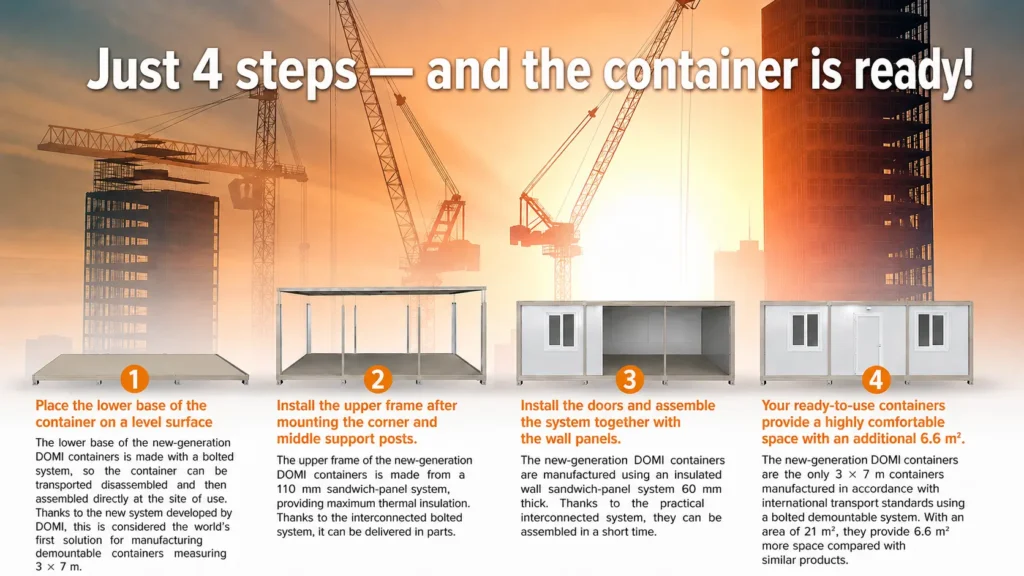 Just 4 steps — and the container is ready!

1

Place the lower base of the container on a level surface

The lower base of the new-generation DOMI containers is made with a bolted system, so the container can be transported disassembled and then assembled directly at the site of use. Thanks to the new system developed by DOMI, this is considered the world's first solution for manufacturing demountable containers measuring 3 × 7 m.

2

Install the upper frame after mounting the corner and middle support posts.

The upper frame of the new-generation DOMI containers is made from a 110 mm sandwich-panel system, providing maximum thermal insulation. Thanks to the interconnected bolted system, it can be delivered in parts.

3

Install the doors and assemble the system together with the wall panels.

The new-generation DOMI containers are manufactured using an insulated wall sandwich-panel system 60 mm thick. Thanks to the practical interconnected system, they can be assembled in a short time.

4

Your ready-to-use containers provide a highly comfortable space with an additional 6.6 m².

The new-generation DOMI containers are the only 3 × 7 m containers manufactured in accordance with international transport standards using a bolted demountable system. With an area of 21 m², they provide 6.6 m² more space compared with similar products.